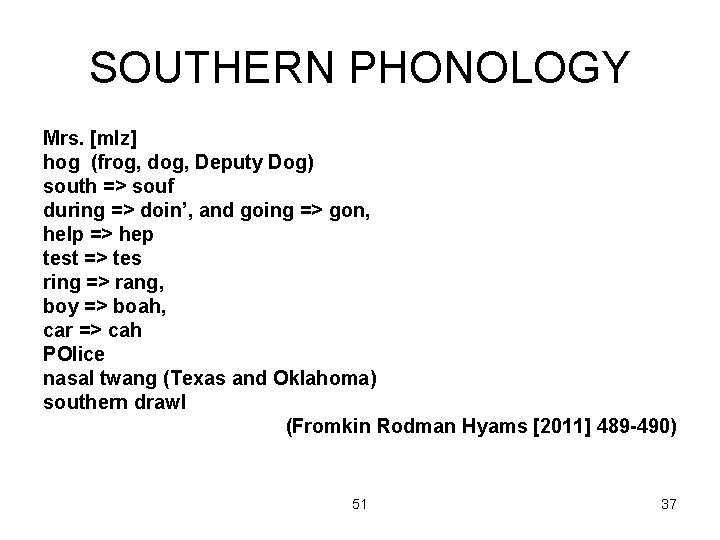 SOUTHERN PHONOLOGY

Mrs. [mIz]
hog (frog, dog, Deputy Dog)
south => souf
during => doin', and going => gon,
help => hep
test => tes
ring => rang,
boy => boah,
car => cah
POlice
nasal twang (Texas and Oklahoma)
southern drawl
(Fromkin Rodman Hyams [2011] 489-490)

51

37